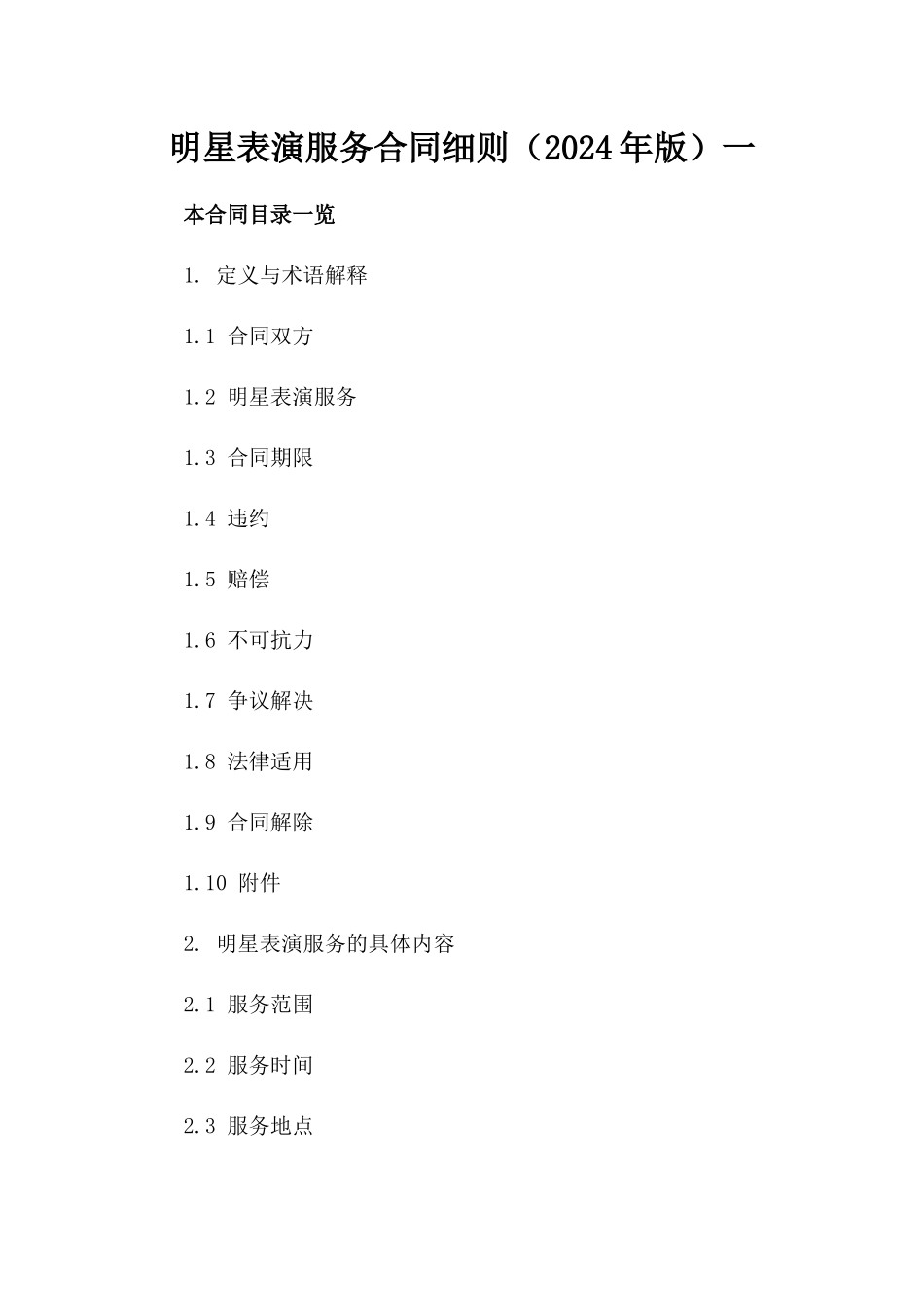 明星表演服务合同细则（2024年版）一

本合同目录一览

1. 定义与术语解释

1.1 合同双方

1.2 明星表演服务

1.3 合同期限

1.4 违约

1.5 赔偿

1.6 不可抗力

1.7 争议解决

1.8 法律适用

1.9 合同解除

1.10 附件

2. 明星表演服务的具体内容

2.1 服务范围

2.2 服务时间

2.3 服务地点